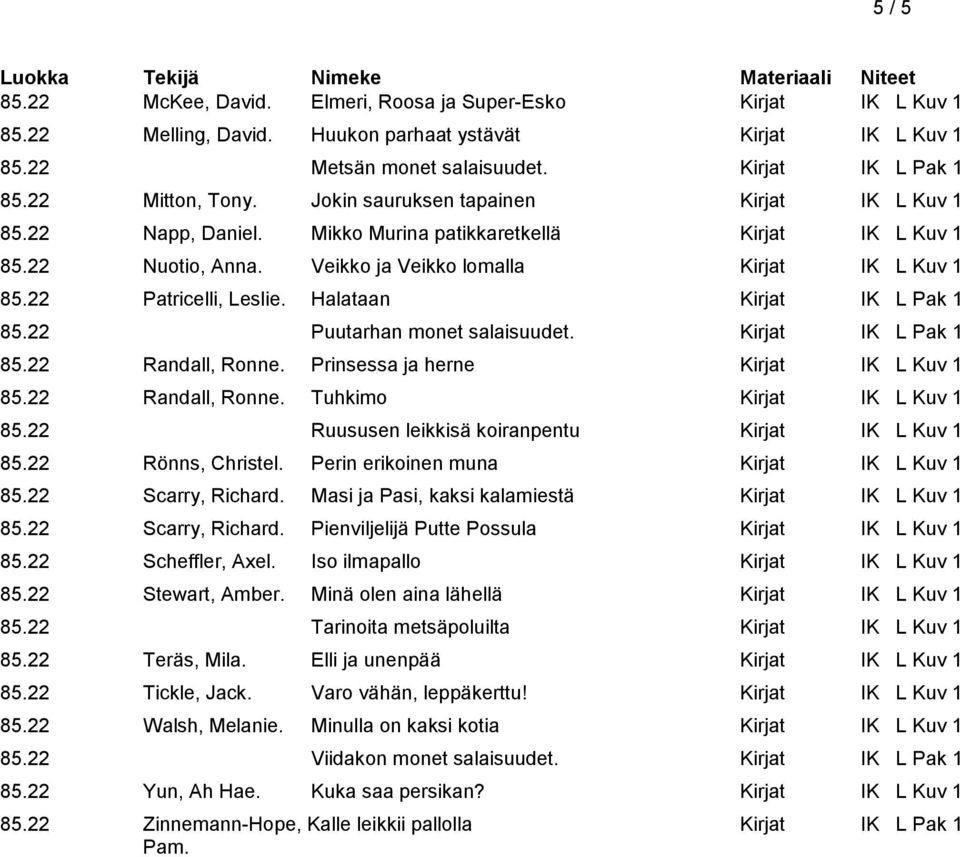 5 / 5

| Luokka | Tekijä | Nimeke | Materiaali | Niteet |
|---|---|---|---|---|
| 85.22 | McKee, David. | Elmeri, Roosa ja Super-Esko | Kirjat | IK L Kuv 1 |
| 85.22 | Melling, David. | Huukon parhaat ystävät | Kirjat | IK L Kuv 1 |
| 85.22 | | Metsän monet salaisuudet. | Kirjat | IK L Pak 1 |
| 85.22 | Mitton, Tony. | Jokin sauruksen tapainen | Kirjat | IK L Kuv 1 |
| 85.22 | Napp, Daniel. | Mikko Murina patikkaretkellä | Kirjat | IK L Kuv 1 |
| 85.22 | Nuotio, Anna. | Veikko ja Veikko lomalla | Kirjat | IK L Kuv 1 |
| 85.22 | Patricelli, Leslie. | Halataan | Kirjat | IK L Pak 1 |
| 85.22 | | Puutarhan monet salaisuudet. | Kirjat | IK L Pak 1 |
| 85.22 | Randall, Ronne. | Prinsessa ja herne | Kirjat | IK L Kuv 1 |
| 85.22 | Randall, Ronne. | Tuhkimo | Kirjat | IK L Kuv 1 |
| 85.22 | | Ruususen leikkisä koiranpentu | Kirjat | IK L Kuv 1 |
| 85.22 | Rönns, Christel. | Perin erikoinen muna | Kirjat | IK L Kuv 1 |
| 85.22 | Scarry, Richard. | Masi ja Pasi, kaksi kalamiestä | Kirjat | IK L Kuv 1 |
| 85.22 | Scarry, Richard. | Pienviljelijä Putte Possula | Kirjat | IK L Kuv 1 |
| 85.22 | Scheffler, Axel. | Iso ilmapallo | Kirjat | IK L Kuv 1 |
| 85.22 | Stewart, Amber. | Minä olen aina lähellä | Kirjat | IK L Kuv 1 |
| 85.22 | | Tarinoita metsäpoluilta | Kirjat | IK L Kuv 1 |
| 85.22 | Teräs, Mila. | Elli ja unenpää | Kirjat | IK L Kuv 1 |
| 85.22 | Tickle, Jack. | Varo vähän, leppäkerttu! | Kirjat | IK L Kuv 1 |
| 85.22 | Walsh, Melanie. | Minulla on kaksi kotia | Kirjat | IK L Kuv 1 |
| 85.22 | | Viidakon monet salaisuudet. | Kirjat | IK L Pak 1 |
| 85.22 | Yun, Ah Hae. | Kuka saa persikan? | Kirjat | IK L Kuv 1 |
| 85.22 | Zinnemann-Hope, Pam. | Kalle leikkii pallolla | Kirjat | IK L Pak 1 |